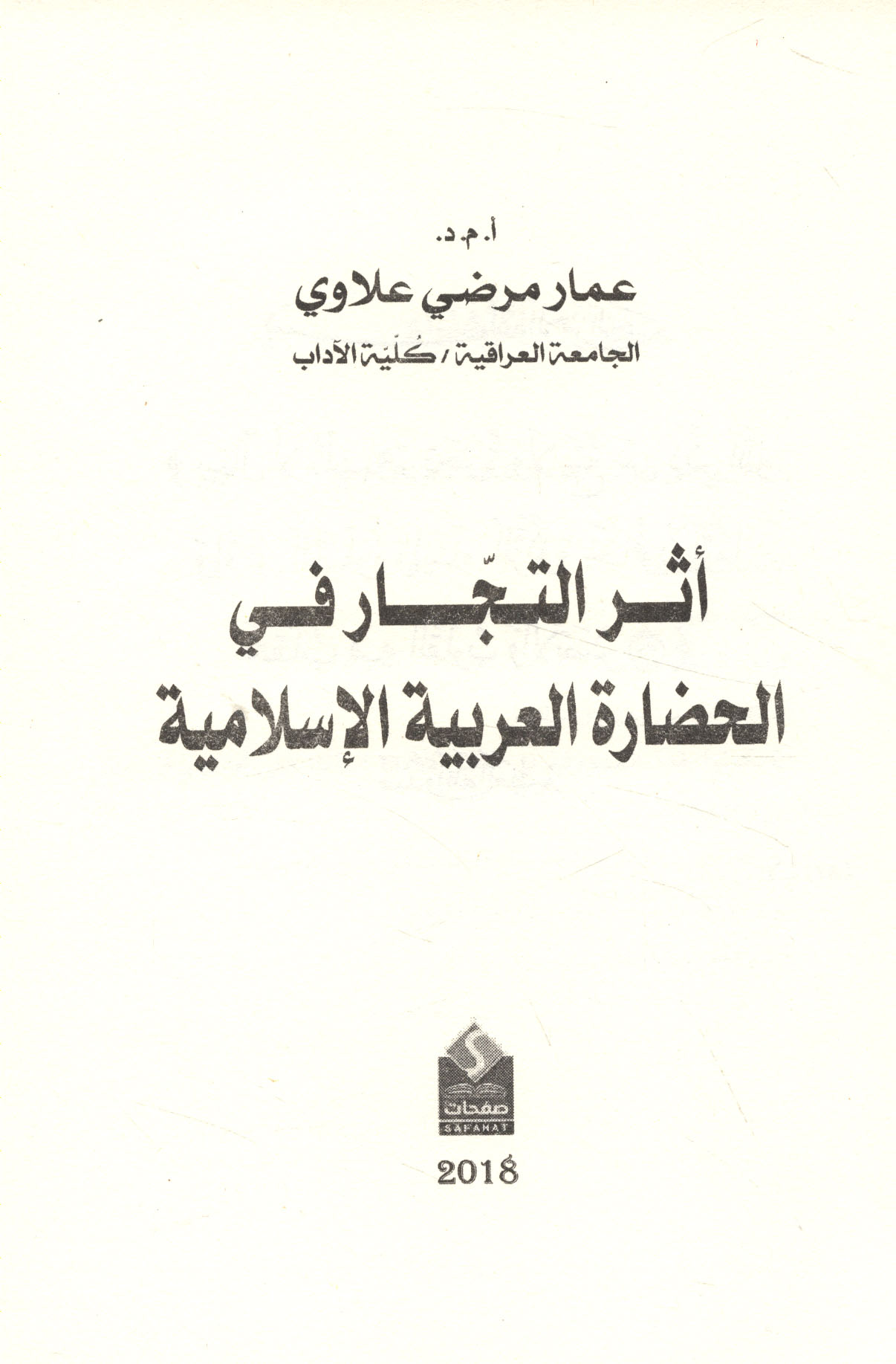 أ.م.د.

عمار مرضي علاوي

الجامعة العراقية / كُليّة الآداب

أثر التجّار في
الحضارة العربية الإسلامية

صفحات
SAFAHAT

2018